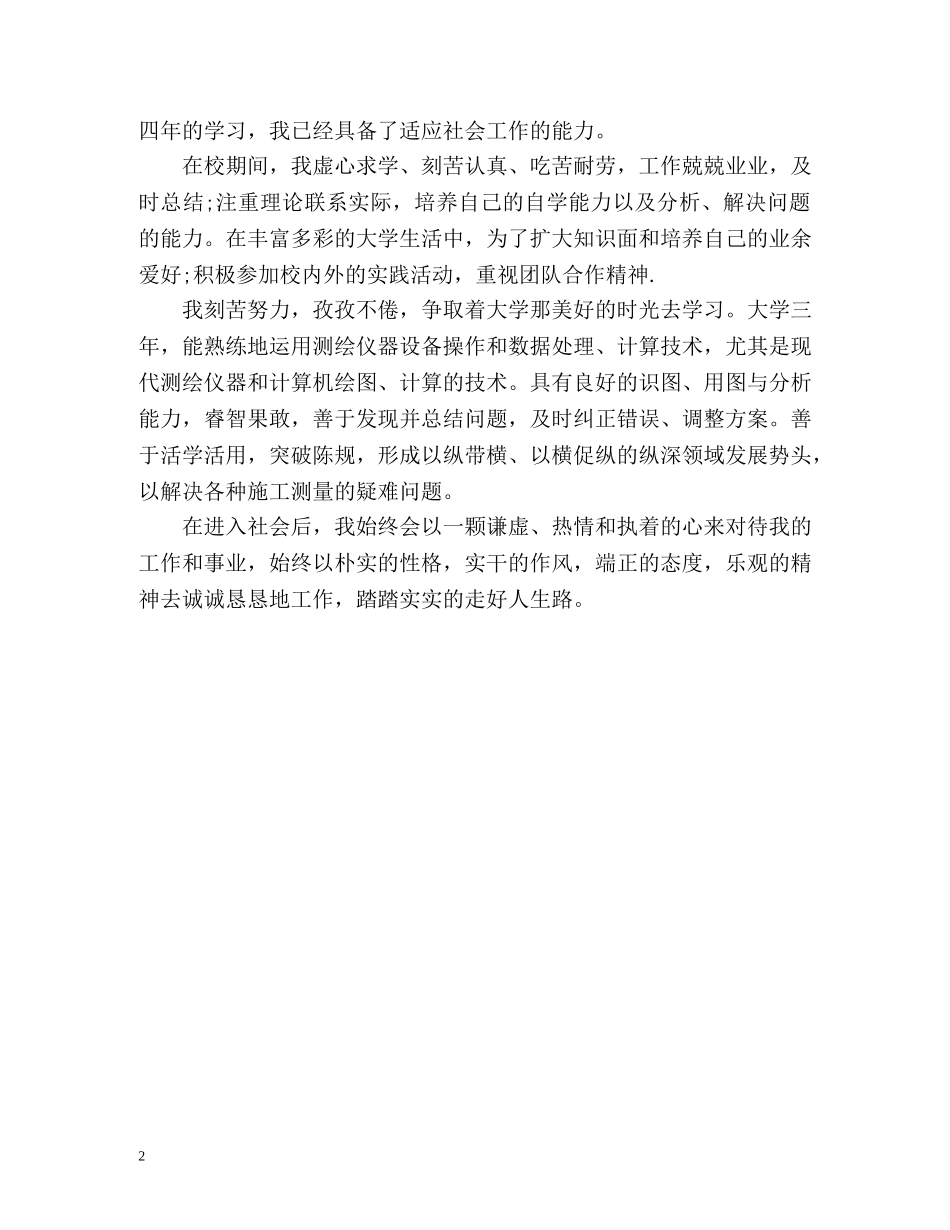 四年的学习，我已经具备了适应社会工作的能力。

在校期间，我虚心求学、刻苦认真、吃苦耐劳，工作兢兢业业，及时总结;注重理论联系实际，培养自己的自学能力以及分析、解决问题的能力。在丰富多彩的大学生活中，为了扩大知识面和培养自己的业余爱好;积极参加校内外的实践活动，重视团队合作精神.

我刻苦努力，孜孜不倦，争取着大学那美好的时光去学习。大学三年，能熟练地运用测绘仪器设备操作和数据处理、计算技术，尤其是现代测绘仪器和计算机绘图、计算的技术。具有良好的识图、用图与分析能力，睿智果敢，善于发现并总结问题，及时纠正错误、调整方案。善于活学活用，突破陈规，形成以纵带横、以横促纵的纵深领域发展势头，以解决各种施工测量的疑难问题。

在进入社会后，我始终会以一颗谦虚、热情和执着的心来对待我的工作和事业，始终以朴实的性格，实干的作风，端正的态度，乐观的精神去诚诚恳恳地工作，踏踏实实的走好人生路。

2